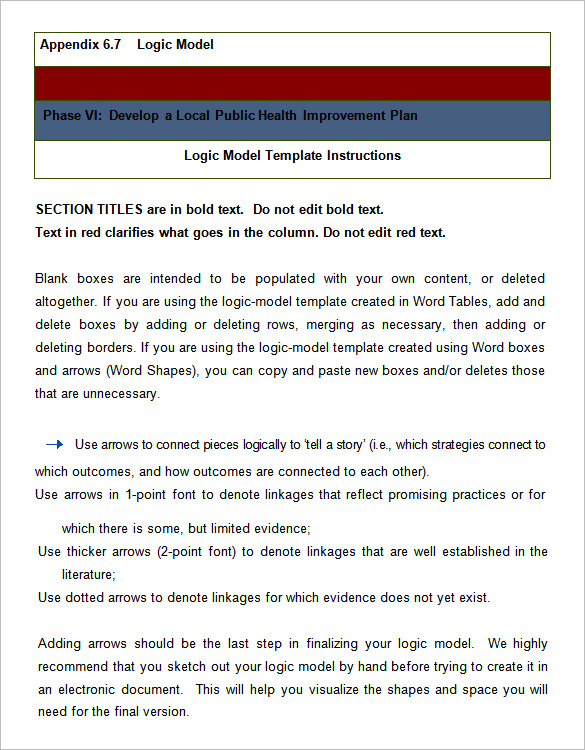 Appendix 6.7 Logic Model

Phase VI: Develop a Local Public Health Improvement Plan

Logic Model Template Instructions

SECTION TITLES are in bold text. Do not edit bold text.
Text in red clarifies what goes in the column. Do not edit red text.

Blank boxes are intended to be populated with your own content, or deleted altogether. If you are using the logic-model template created in Word Tables, add and delete boxes by adding or deleting rows, merging as necessary, then adding or deleting borders. If you are using the logic-model template created using Word boxes and arrows (Word Shapes), you can copy and paste new boxes and/or deletes those that are unnecessary.

→ Use arrows to connect pieces logically to 'tell a story' (i.e., which strategies connect to which outcomes, and how outcomes are connected to each other).
Use arrows in 1-point font to denote linkages that reflect promising practices or for which there is some, but limited evidence;
Use thicker arrows (2-point font) to denote linkages that are well established in the literature;
Use dotted arrows to denote linkages for which evidence does not yet exist.

Adding arrows should be the last step in finalizing your logic model. We highly recommend that you sketch out your logic model by hand before trying to create it in an electronic document. This will help you visualize the shapes and space you will need for the final version.